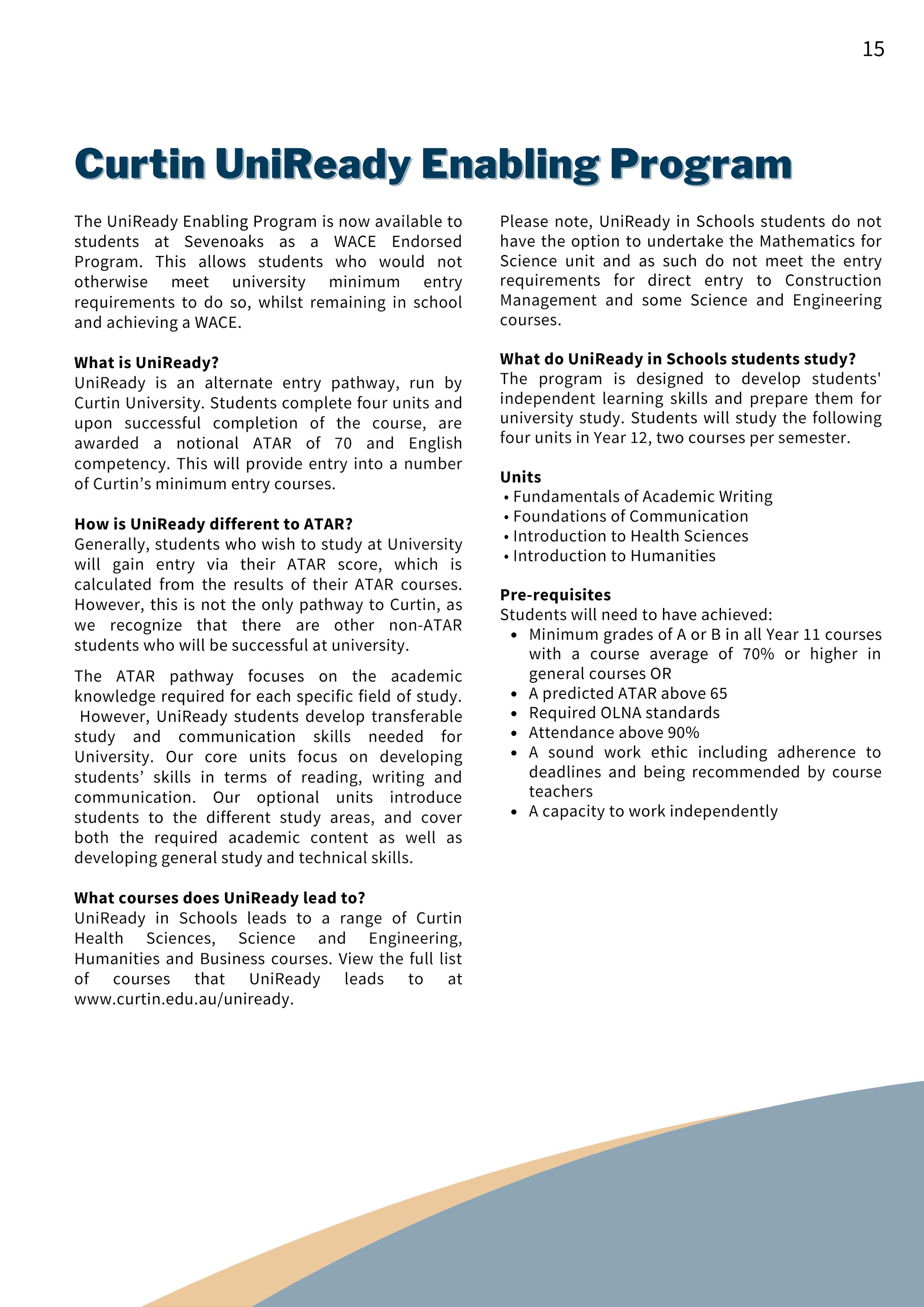 15

Curtin UniReady Enabling Program

The UniReady Enabling Program is now available to students at Sevenoaks as a WACE Endorsed Program. This allows students who would not otherwise meet university minimum entry requirements to do so, whilst remaining in school and achieving a WACE.

What is UniReady?
UniReady is an alternate entry pathway, run by Curtin University. Students complete four units and upon successful completion of the course, are awarded a notional ATAR of 70 and English competency. This will provide entry into a number of Curtin's minimum entry courses.

How is UniReady different to ATAR?
Generally, students who wish to study at University will gain entry via their ATAR score, which is calculated from the results of their ATAR courses. However, this is not the only pathway to Curtin, as we recognize that there are other non-ATAR students who will be successful at university.

The ATAR pathway focuses on the academic knowledge required for each specific field of study. However, UniReady students develop transferable study and communication skills needed for University. Our core units focus on developing students' skills in terms of reading, writing and communication. Our optional units introduce students to the different study areas, and cover both the required academic content as well as developing general study and technical skills.

What courses does UniReady lead to?
UniReady in Schools leads to a range of Curtin Health Sciences, Science and Engineering, Humanities and Business courses. View the full list of courses that UniReady leads to at www.curtin.edu.au/uniready.

Please note, UniReady in Schools students do not have the option to undertake the Mathematics for Science unit and as such do not meet the entry requirements for direct entry to Construction Management and some Science and Engineering courses.

What do UniReady in Schools students study?
The program is designed to develop students' independent learning skills and prepare them for university study. Students will study the following four units in Year 12, two courses per semester.

Units
• Fundamentals of Academic Writing
• Foundations of Communication
• Introduction to Health Sciences
• Introduction to Humanities

Pre-requisites
Students will need to have achieved:
• Minimum grades of A or B in all Year 11 courses with a course average of 70% or higher in general courses OR
• A predicted ATAR above 65
• Required OLNA standards
• Attendance above 90%
• A sound work ethic including adherence to deadlines and being recommended by course teachers
• A capacity to work independently